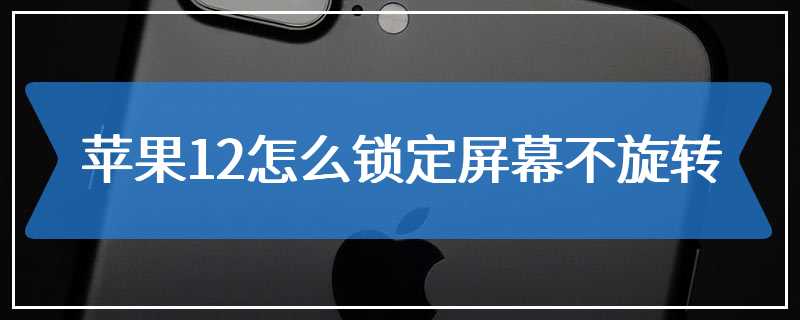 苹果12怎么锁定屏幕不旋转